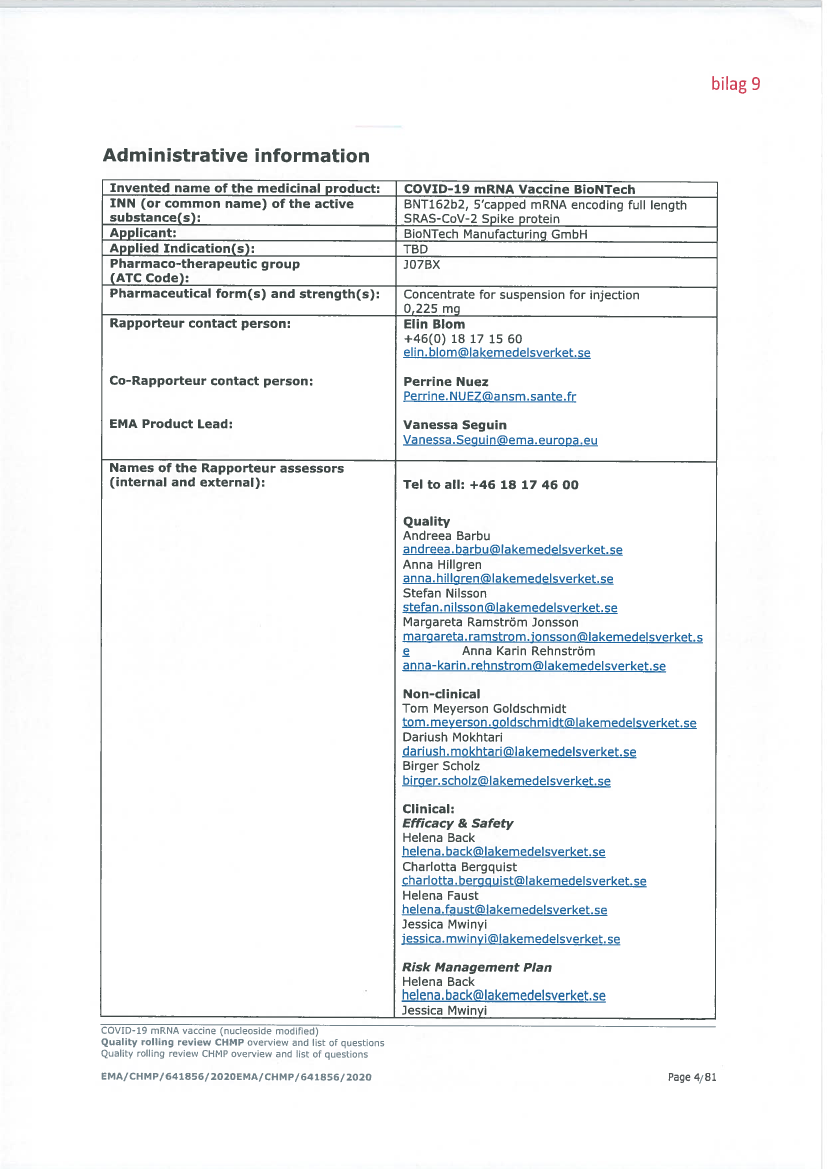 bilag 9

Administrative information

| Invented name of the medicinal product: | COVID-19 mRNA Vaccine BioNTech |
|---|---|
| INN (or common name) of the active substance(s): | BNT162b2, 5'capped mRNA encoding full length SRAS-CoV-2 Spike protein |
| Applicant: | BioNTech Manufacturing GmbH |
| Applied Indication(s): | TBD |
| Pharmaco-therapeutic group (ATC Code): | J07BX |
| Pharmaceutical form(s) and strength(s): | Concentrate for suspension for injection 0,225 mg |
| Rapporteur contact person: Co-Rapporteur contact person: EMA Product Lead: | Elin Blom +46(0) 18 17 15 60 elin.blom@lakemedelsverket.se Perrine Nuez Perrine.NUEZ@ansm.sante.fr Vanessa Seguin Vanessa.Seguin@ema.europa.eu |
| Names of the Rapporteur assessors (internal and external): | Tel to all: +46 18 17 46 00 Quality Andreea Barbu andreea.barbu@lakemedelsverket.se Anna Hillgren anna.hillgren@lakemedelsverket.se Stefan Nilsson stefan.nilsson@lakemedelsverket.se Margareta Ramström Jonsson margareta.ramstrom.jonsson@lakemedelsverket.se Anna Karin Rehnström anna-karin.rehnstrom@lakemedelsverket.se Non-clinical Tom Meyerson Goldschmidt tom.meyerson.goldschmidt@lakemedelsverket.se Dariush Mokhtari dariush.mokhtari@lakemedelsverket.se Birger Scholz birger.scholz@lakemedelsverket.se Clinical: Efficacy & Safety Helena Back helena.back@lakemedelsverket.se Charlotta Bergquist charlotta.bergquist@lakemedelsverket.se Helena Faust helena.faust@lakemedelsverket.se Jessica Mwinyi jessica.mwinyi@lakemedelsverket.se Risk Management Plan Helena Back helena.back@lakemedelsverket.se Jessica Mwinyi |

COVID-19 mRNA vaccine (nucleoside modified)
Quality rolling review CHMP overview and list of questions
Quality rolling review CHMP overview and list of questions

EMA/CHMP/641856/2020EMA/CHMP/641856/2020

Page 4/81